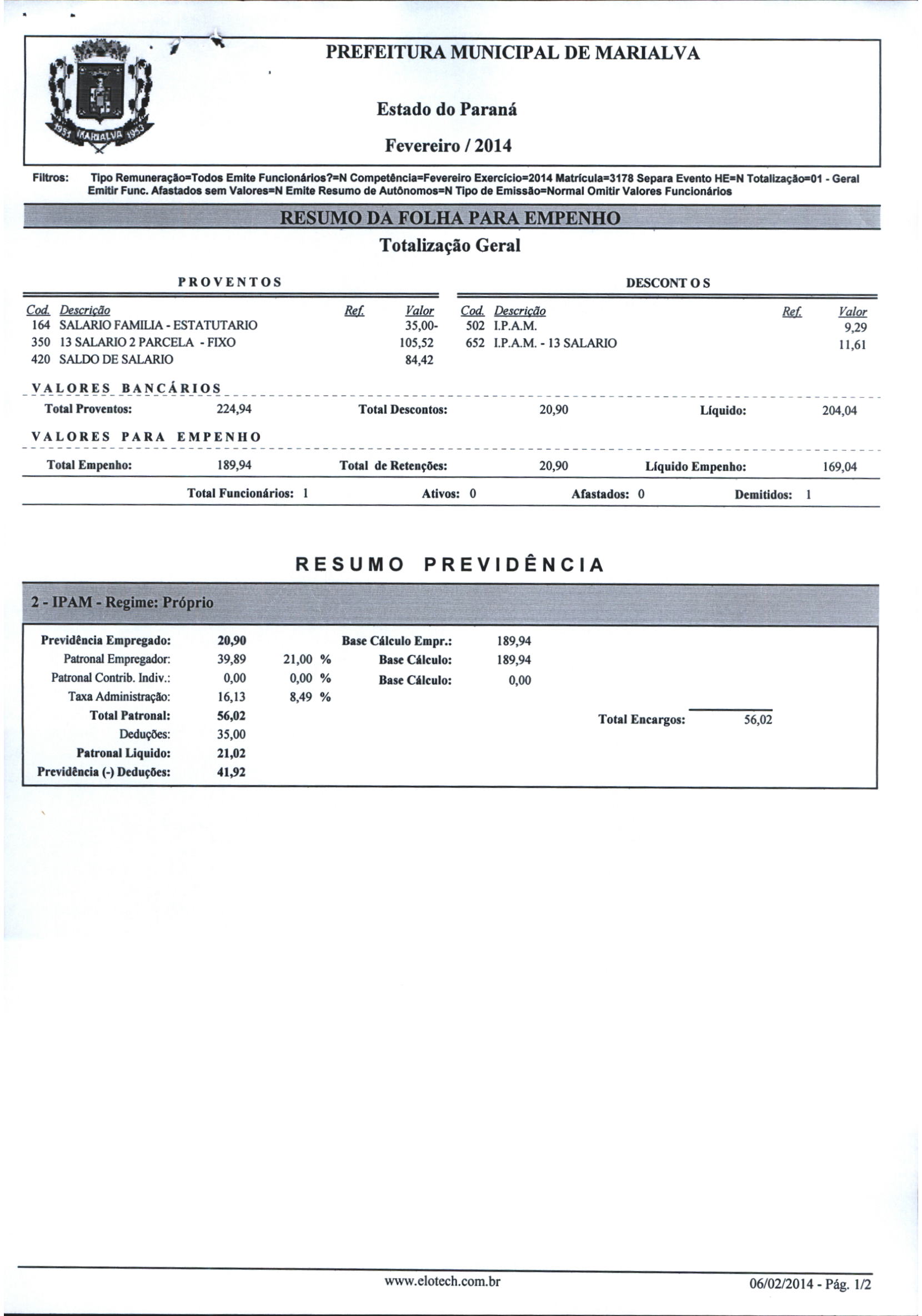 1951 MARIALVA 1953

PREFEITURA MUNICIPAL DE MARIALVA

Estado do Paraná

Fevereiro / 2014

Filtros: Tipo Remuneração=Todos Emite Funcionários?=N Competência=Fevereiro Exercício=2014 Matrícula=3178 Separa Evento HE=N Totalização=01 - Geral Emitir Func. Afastados sem Valores=N Emite Resumo de Autônomos=N Tipo de Emissão=Normal Omitir Valores Funcionários

RESUMO DA FOLHA PARA EMPENHO

Totalização Geral

PROVENTOS

| Cod. | Descrição | Ref. | Valor |
|---|---|---|---|
| 164 | SALARIO FAMILIA - ESTATUTARIO | | 35,00- |
| 350 | 13 SALARIO 2 PARCELA - FIXO | | 105,52 |
| 420 | SALDO DE SALARIO | | 84,42 |

DESCONT O S

| Cod. | Descrição | Ref. | Valor |
|---|---|---|---|
| 502 | I.P.A.M. | | 9,29 |
| 652 | I.P.A.M. - 13 SALARIO | | 11,61 |

VALORES BANCÁRIOS

Total Proventos: 224,94 Total Descontos: 20,90 Líquido: 204,04

VALORES PARA EMPENHO

Total Empenho: 189,94 Total de Retenções: 20,90 Líquido Empenho: 169,04

Total Funcionários: 1 Ativos: 0 Afastados: 0 Demitidos: 1

RESUMO PREVIDÊNCIA

2 - IPAM - Regime: Próprio

| | | | | |
|---|---|---|---|---|
| Previdência Empregado: | 20,90 | | Base Cálculo Empr.: | 189,94 |
| Patronal Empregador: | 39,89 | 21,00 % | Base Cálculo: | 189,94 |
| Patronal Contrib. Indiv.: | 0,00 | 0,00 % | Base Cálculo: | 0,00 |
| Taxa Administração: | 16,13 | 8,49 % | | |
| Total Patronal: | 56,02 | | | |
| Deduções: | 35,00 | | | |
| Patronal Liquido: | 21,02 | | | |
| Previdência (-) Deduções: | 41,92 | | | |

Total Encargos: 56,02

www.elotech.com.br

06/02/2014 - Pág. 1/2